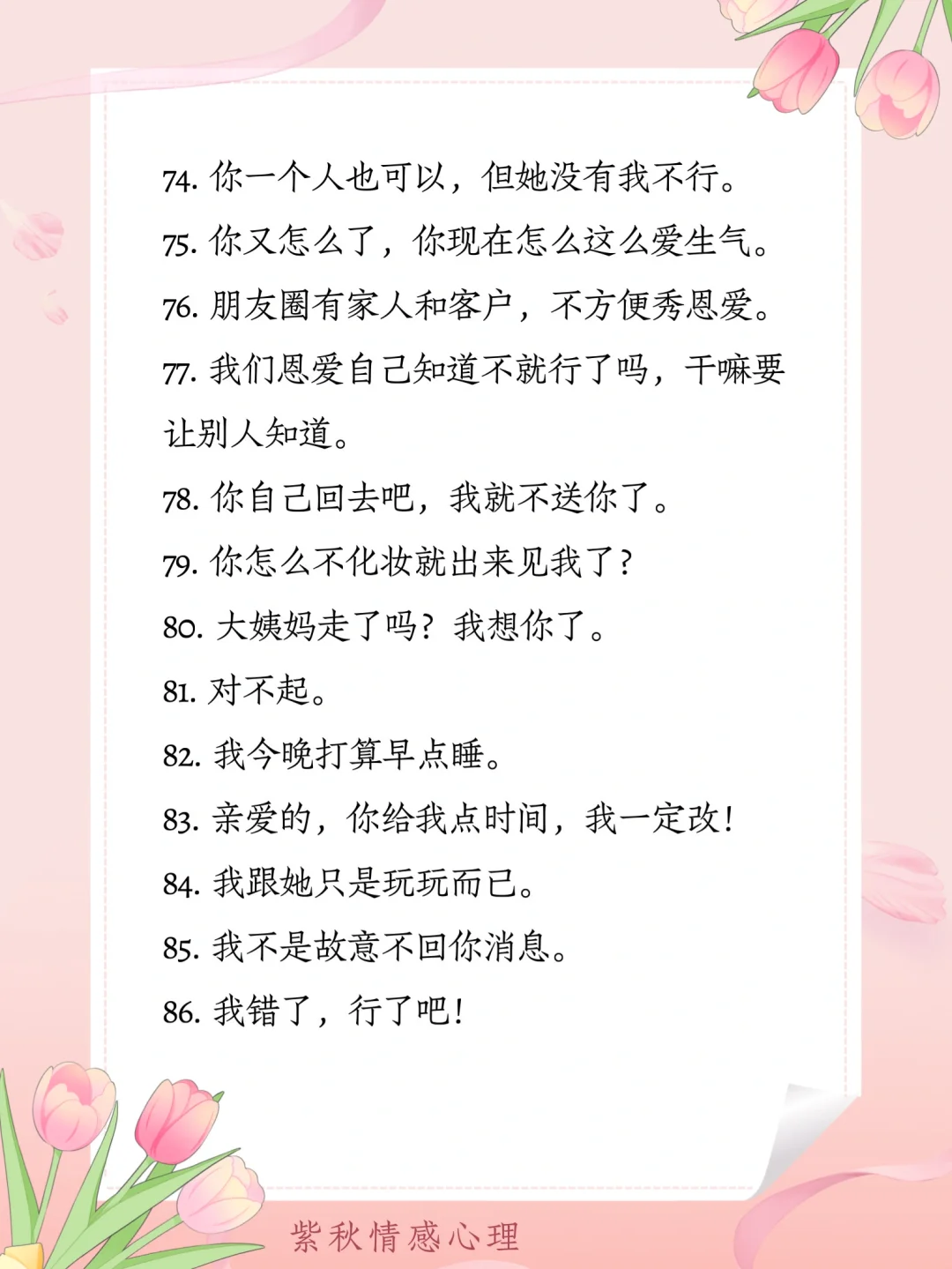 74. 你一个人也可以，但她没有我不行。
75. 你又怎么了，你现在怎么这么爱生气。
76. 朋友圈有家人和客户，不方便秀恩爱。
77. 我们恩爱自己知道不就行了吗，干嘛要让别人知道。
78. 你自己回去吧，我就不送你了。
79. 你怎么不化妆就出来见我了？
80. 大姨妈走了吗？我想你了。
81. 对不起。
82. 我今晚打算早点睡。
83. 亲爱的，你给我点时间，我一定改！
84. 我跟她只是玩玩而已。
85. 我不是故意不回你消息。
86. 我错了，行了吧！

紫秋情感心理